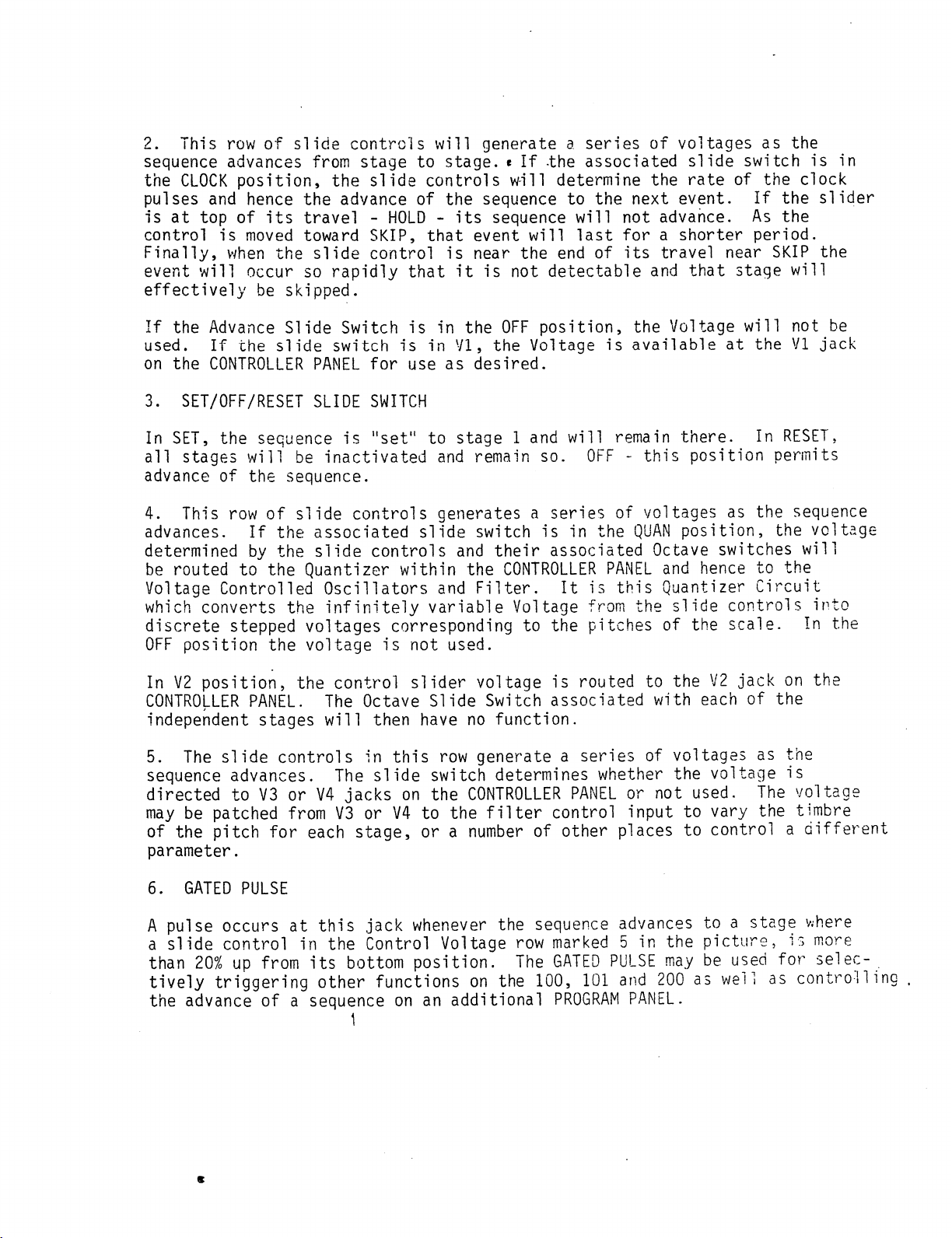 2. This row of slide controls will generate a series of voltages as the sequence advances from stage to stage. If the associated slide switch is in the CLOCK position, the slide controls will determine the rate of the clock pulses and hence the advance of the sequence to the next event. If the slider is at top of its travel - HOLD - its sequence will not advance. As the control is moved toward SKIP, that event will last for a shorter period. Finally, when the slide control is near the end of its travel near SKIP the event will occur so rapidly that it is not detectable and that stage will effectively be skipped.

If the Advance Slide Switch is in the OFF position, the Voltage will not be used. If the slide switch is in V1, the Voltage is available at the V1 jack on the CONTROLLER PANEL for use as desired.

3. SET/OFF/RESET SLIDE SWITCH

In SET, the sequence is "set" to stage 1 and will remain there. In RESET, all stages will be inactivated and remain so. OFF - this position permits advance of the sequence.

4. This row of slide controls generates a series of voltages as the sequence advances. If the associated slide switch is in the QUAN position, the voltage determined by the slide controls and their associated Octave switches will be routed to the Quantizer within the CONTROLLER PANEL and hence to the Voltage Controlled Oscillators and Filter. It is this Quantizer Circuit which converts the infinitely variable Voltage from the slide controls into discrete stepped voltages corresponding to the pitches of the scale. In the OFF position the voltage is not used.

In V2 position, the control slider voltage is routed to the V2 jack on the CONTROLLER PANEL. The Octave Slide Switch associated with each of the independent stages will then have no function.

5. The slide controls in this row generate a series of voltages as the sequence advances. The slide switch determines whether the voltage is directed to V3 or V4 jacks on the CONTROLLER PANEL or not used. The voltage may be patched from V3 or V4 to the filter control input to vary the timbre of the pitch for each stage, or a number of other places to control a different parameter.

6. GATED PULSE

A pulse occurs at this jack whenever the sequence advances to a stage where a slide control in the Control Voltage row marked 5 in the picture, is more than 20% up from its bottom position. The GATED PULSE may be used for selectively triggering other functions on the 100, 101 and 200 as well as controlling the advance of a sequence on an additional PROGRAM PANEL.

1